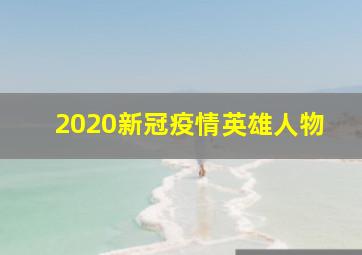 2020新冠疫情英雄人物